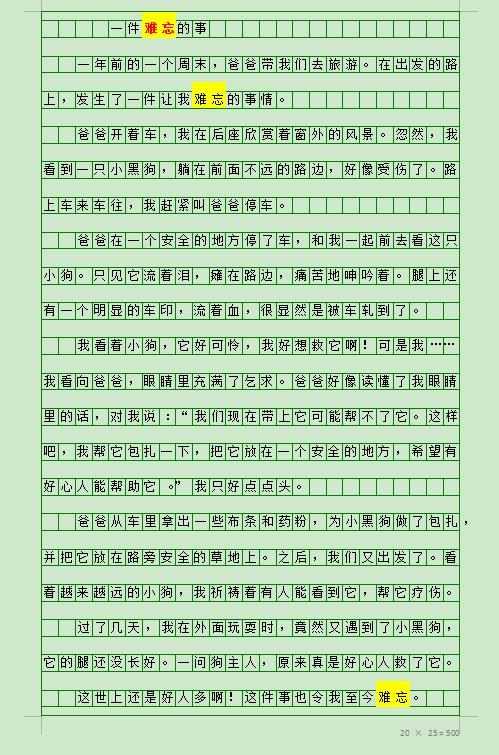 一件难忘的事

一年前的一个周末，爸爸带我们去旅游。在出发的路上，发生了一件让我难忘的事情。

爸爸开着车，我在后座欣赏着窗外的风景。忽然，我看到一只小黑狗，躺在前面不远的路边，好像受伤了。路上车来车往，我赶紧叫爸爸停车。

爸爸在一个安全的地方停了车，和我一起前去看这只小狗。只见它流着泪，瘫在路边，痛苦地呻吟着。腿上还有一个明显的车印，流着血，很显然是被车轧到了。

我看着小狗，它好可怜，我好想救它啊！可是我……我看向爸爸，眼睛里充满了乞求。爸爸好像读懂了我眼睛里的话，对我说：“我们现在带上它可能帮不了它。这样吧，我帮它包扎一下，把它放在一个安全的地方，希望有好心人能帮助它。”我只好点点头。

爸爸从车里拿出一些布条和药粉，为小黑狗做了包扎，并把它放在路旁安全的草地上。之后，我们又出发了。看着越来越远的小狗，我祈祷着有人能看到它，帮它疗伤。

过了几天，我在外面玩耍时，竟然又遇到了小黑狗，它的腿还没长好。一问狗主人，原来真是好心人救了它。

这世上还是好人多啊！这件事也令我至今难忘。

20 × 25=500